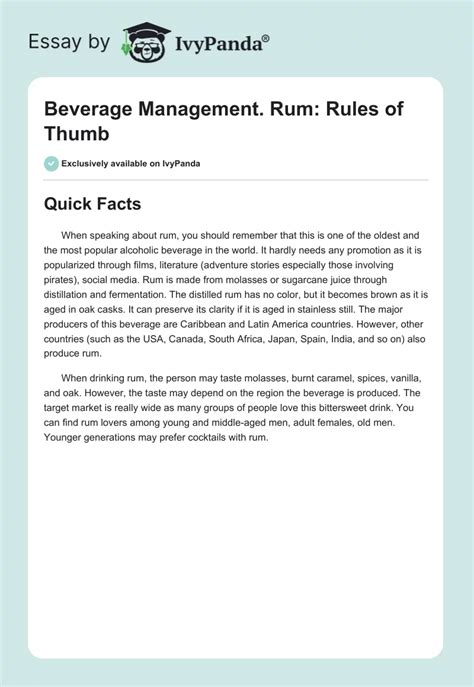 Essay by IvyPanda®

Beverage Management. Rum: Rules of Thumb

Exclusively available on IvyPanda

Quick Facts

When speaking about rum, you should remember that this is one of the oldest and the most popular alcoholic beverage in the world. It hardly needs any promotion as it is popularized through films, literature (adventure stories especially those involving pirates), social media. Rum is made from molasses or sugarcane juice through distillation and fermentation. The distilled rum has no color, but it becomes brown as it is aged in oak casks. It can preserve its clarity if it is aged in stainless still. The major producers of this beverage are Caribbean and Latin America countries. However, other countries (such as the USA, Canada, South Africa, Japan, Spain, India, and so on) also produce rum.

When drinking rum, the person may taste molasses, burnt caramel, spices, vanilla, and oak. However, the taste may depend on the region the beverage is produced. The target market is really wide as many groups of people love this bittersweet drink. You can find rum lovers among young and middle-aged men, adult females, old men. Younger generations may prefer cocktails with rum.